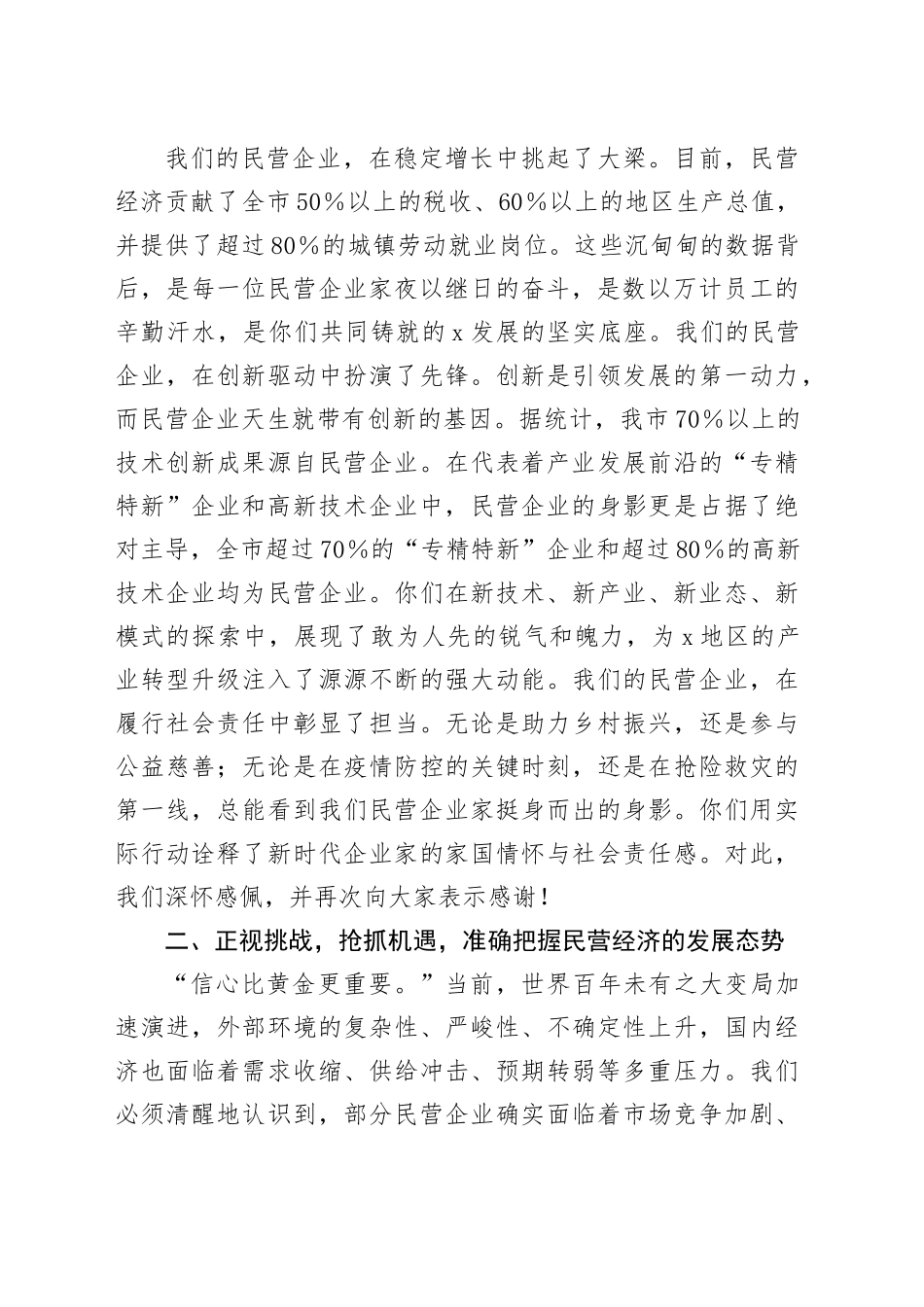 我们的民营企业，在稳定增长中挑起了大梁。目前，民营经济贡献了全市50%以上的税收、60%以上的地区生产总值，并提供了超过80%的城镇劳动就业岗位。这些沉甸甸的数据背后，是每一位民营企业家夜以继日的奋斗，是数以万计员工的辛勤汗水，是你们共同铸就的x发展的坚实底座。我们的民营企业，在创新驱动中扮演了先锋。创新是引领发展的第一动力，而民营企业天生就带有创新的基因。据统计，我市70%以上的技术创新成果源自民营企业。在代表着产业发展前沿的“专精特新”企业和高新技术企业中，民营企业的身影更是占据了绝对主导，全市超过70%的“专精特新”企业和超过80%的高新技术企业均为民营企业。你们在新技术、新产业、新业态、新模式的探索中，展现了敢为人先的锐气和魄力，为x地区的产业转型升级注入了源源不断的强大动能。我们的民营企业，在履行社会责任中彰显了担当。无论是助力乡村振兴，还是参与公益慈善；无论是在疫情防控的关键时刻，还是在抢险救灾的第一线，总能看到我们民营企业家挺身而出的身影。你们用实际行动诠释了新时代企业家的家国情怀与社会责任感。对此，我们深怀感佩，并再次向大家表示感谢！

二、正视挑战，抢抓机遇，准确把握民营经济的发展态势

“信心比黄金更重要。”当前，世界百年未有之大变局加速演进，外部环境的复杂性、严峻性、不确定性上升，国内经济也面临着需求收缩、供给冲击、预期转弱等多重压力。我们必须清醒地认识到，部分民营企业确实面临着市场竞争加剧、